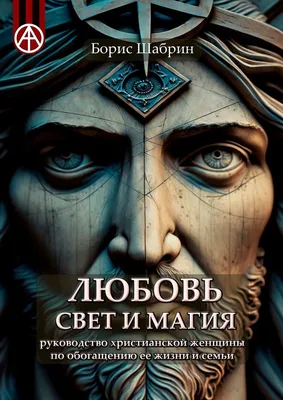 Борис Шабрин

ЛЮБОВЬ
СВЕТ И МАГИЯ

руководство христианской женщины по обогащению ее жизни и семьи